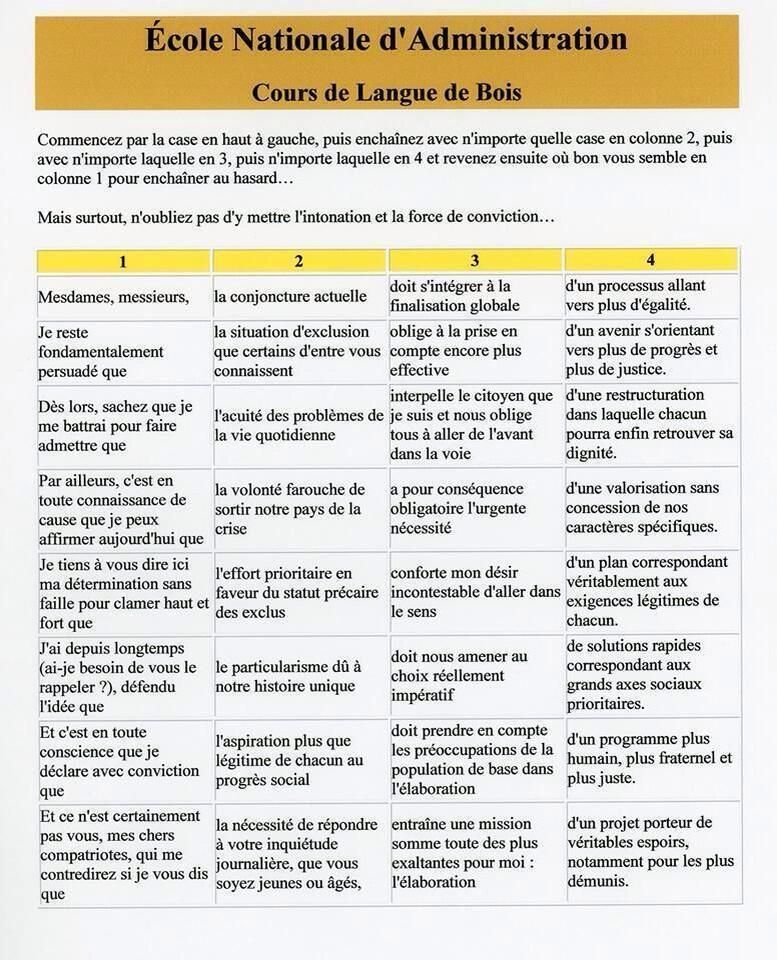 École Nationale d'Administration

Cours de Langue de Bois

Commencez par la case en haut à gauche, puis enchaînez avec n'importe quelle case en colonne 2, puis avec n'importe laquelle en 3, puis n'importe laquelle en 4 et revenez ensuite où bon vous semble en colonne 1 pour enchaîner au hasard…

Mais surtout, n'oubliez pas d'y mettre l'intonation et la force de conviction…

| 1 | 2 | 3 | 4 |
|---|---|---|---|
| Mesdames, messieurs, | la conjoncture actuelle | doit s'intégrer à la finalisation globale | d'un processus allant vers plus d'égalité. |
| Je reste fondamentalement persuadé que | la situation d'exclusion que certains d'entre vous connaissent | oblige à la prise en compte encore plus effective | d'un avenir s'orientant vers plus de progrès et plus de justice. |
| Dès lors, sachez que je me battrai pour faire admettre que | l'acuité des problèmes de la vie quotidienne | interpelle le citoyen que je suis et nous oblige tous à aller de l'avant dans la voie | d'une restructuration dans laquelle chacun pourra enfin retrouver sa dignité. |
| Par ailleurs, c'est en toute connaissance de cause que je peux affirmer aujourd'hui que | la volonté farouche de sortir notre pays de la crise | a pour conséquence obligatoire l'urgente nécessité | d'une valorisation sans concession de nos caractères spécifiques. |
| Je tiens à vous dire ici ma détermination sans faille pour clamer haut et fort que | l'effort prioritaire en faveur du statut précaire des exclus | conforte mon désir incontestable d'aller dans le sens | d'un plan correspondant véritablement aux exigences légitimes de chacun. |
| J'ai depuis longtemps (ai-je besoin de vous le rappeler ?), défendu l'idée que | le particularisme dû à notre histoire unique | doit nous amener au choix réellement impératif | de solutions rapides correspondant aux grands axes sociaux prioritaires. |
| Et c'est en toute conscience que je déclare avec conviction que | l'aspiration plus que légitime de chacun au progrès social | doit prendre en compte les préoccupations de la population de base dans l'élaboration | d'un programme plus humain, plus fraternel et plus juste. |
| Et ce n'est certainement pas vous, mes chers compatriotes, qui me contredirez si je vous dis que | la nécessité de répondre à votre inquiétude journalière, que vous soyez jeunes ou âgés, | entraîne une mission somme toute des plus exaltantes pour moi : l'élaboration | d'un projet porteur de véritables espoirs, notamment pour les plus démunis. |